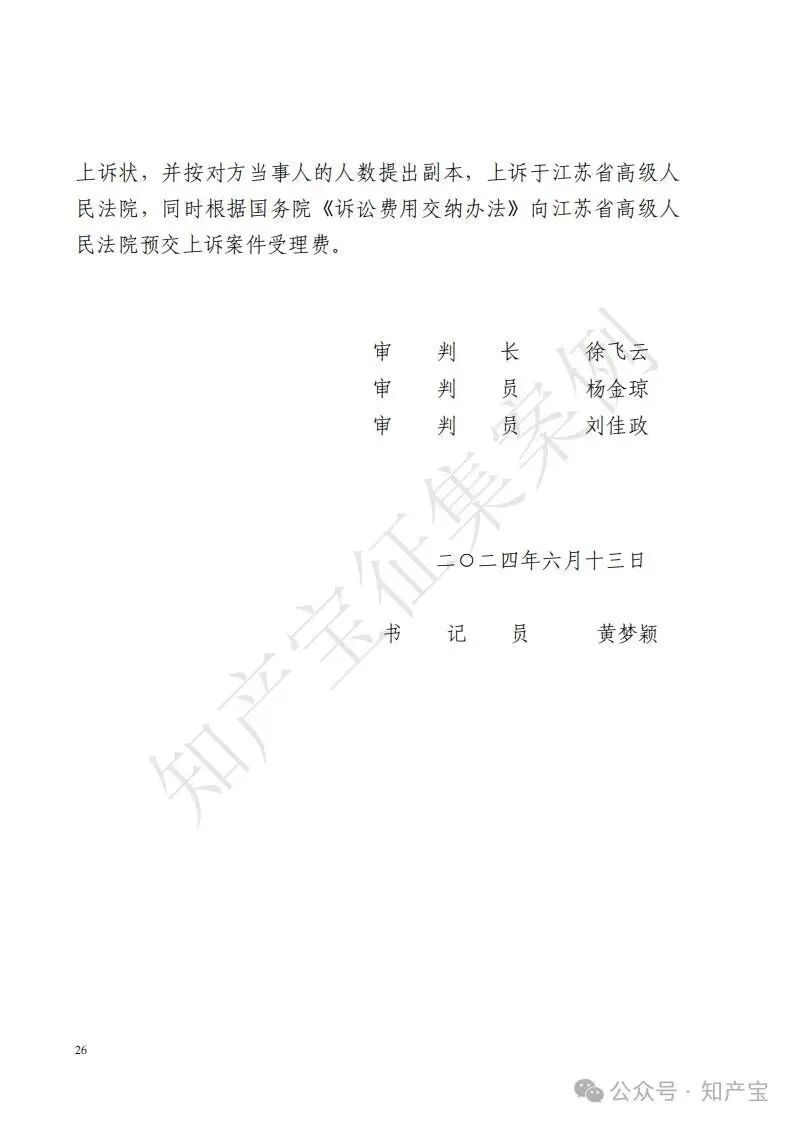 上诉状，并按对方当事人的人数提出副本，上诉于江苏省高级人民法院，同时根据国务院《诉讼费用交纳办法》向江苏省高级人民法院预交上诉案件受理费。

审 判 长 徐飞云
审 判 员 杨金琼
审 判 员 刘佳政

二〇二四年六月十三日

书 记 员 黄梦颖

26

公众号·知产宝

知产宝征集案例